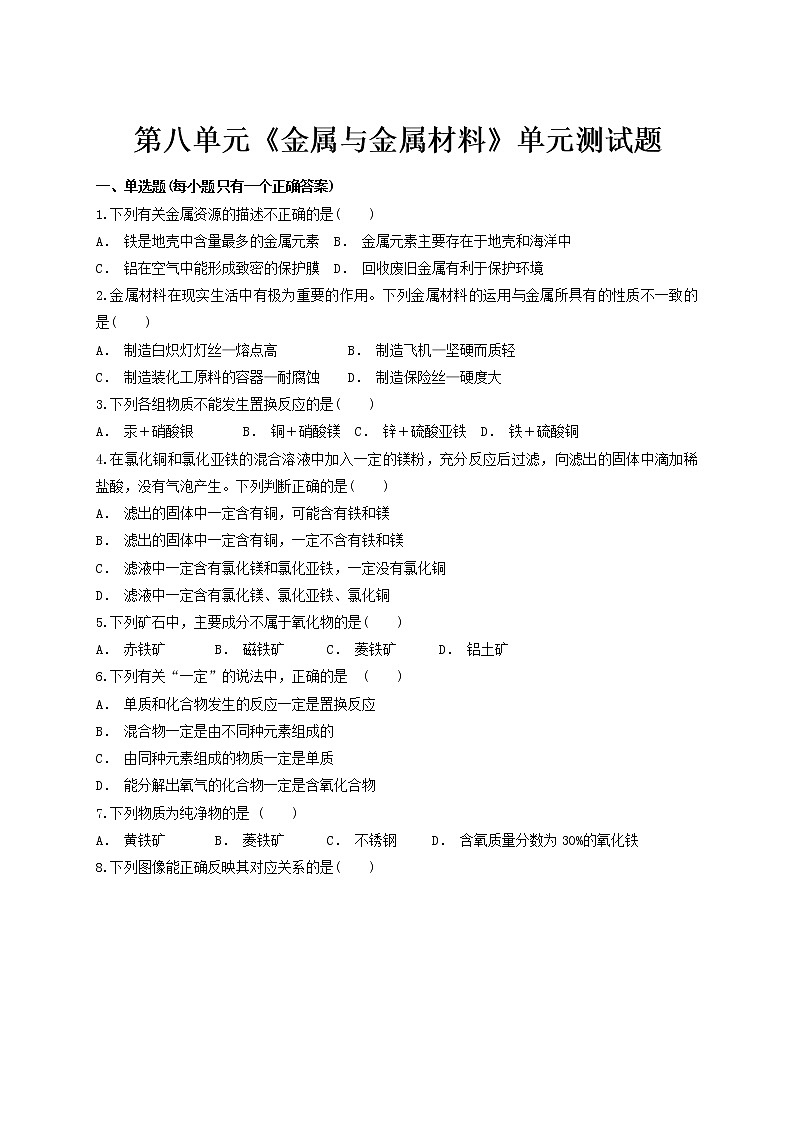 第八单元《金属与金属材料》单元测试题

一、单选题(每小题只有一个正确答案)

1.下列有关金属资源的描述不正确的是(　　)

A． 铁是地壳中含量最多的金属元素　B． 金属元素主要存在于地壳和海洋中

C． 铝在空气中能形成致密的保护膜　D． 回收废旧金属有利于保护环境

2.金属材料在现实生活中有极为重要的作用。下列金属材料的运用与金属所具有的性质不一致的是(　　)

A． 制造白炽灯灯丝—熔点高　　　B． 制造飞机—坚硬而质轻

C． 制造装化工原料的容器—耐腐蚀　　D． 制造保险丝—硬度大

3.下列各组物质不能发生置换反应的是(　　)

A． 汞＋硝酸银　　B． 铜＋硝酸镁　C． 锌＋硫酸亚铁　D． 铁＋硫酸铜

4.在氯化铜和氯化亚铁的混合溶液中加入一定的镁粉，充分反应后过滤，向滤出的固体中滴加稀盐酸，没有气泡产生。下列判断正确的是(　　)

A． 滤出的固体中一定含有铜，可能含有铁和镁

B． 滤出的固体中一定含有铜，一定不含有铁和镁

C． 滤液中一定含有氯化镁和氯化亚铁，一定没有氯化铜

D． 滤液中一定含有氯化镁、氯化亚铁、氯化铜

5.下列矿石中，主要成分不属于氧化物的是(　　)

A． 赤铁矿　　B． 磁铁矿　　C． 菱铁矿　　D． 铝土矿

6.下列有关“一定”的说法中，正确的是　(　　)

A． 单质和化合物发生的反应一定是置换反应

B． 混合物一定是由不同种元素组成的

C． 由同种元素组成的物质一定是单质

D． 能分解出氧气的化合物一定是含氧化合物

7.下列物质为纯净物的是　(　　)

A． 黄铁矿　　B． 菱铁矿　　C． 不锈钢　　D． 含氧质量分数为 30%的氧化铁

8.下列图像能正确反映其对应关系的是(　　)